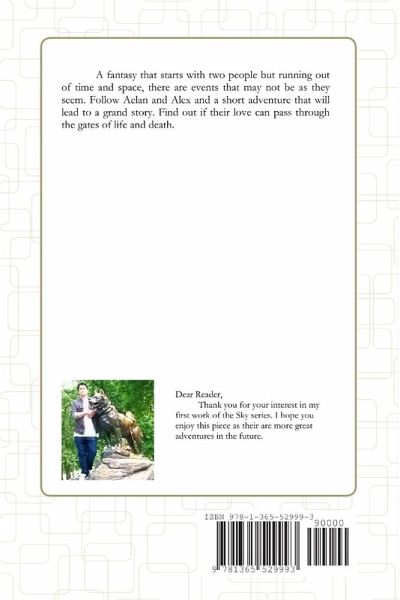 A fantasy that starts with two people but running out of time and space, there are events that may not be as they seem. Follow Aelan and Alex and a short adventure that will lead to a grand story. Find out if their love can pass through the gates of life and death.

Dear Reader,

Thank you for your interest in my first work of the Sky series. I hope you enjoy this piece as their are more great adventures in the future.

ISBN 978-1-365-52999-3

90000

9 781365 529993